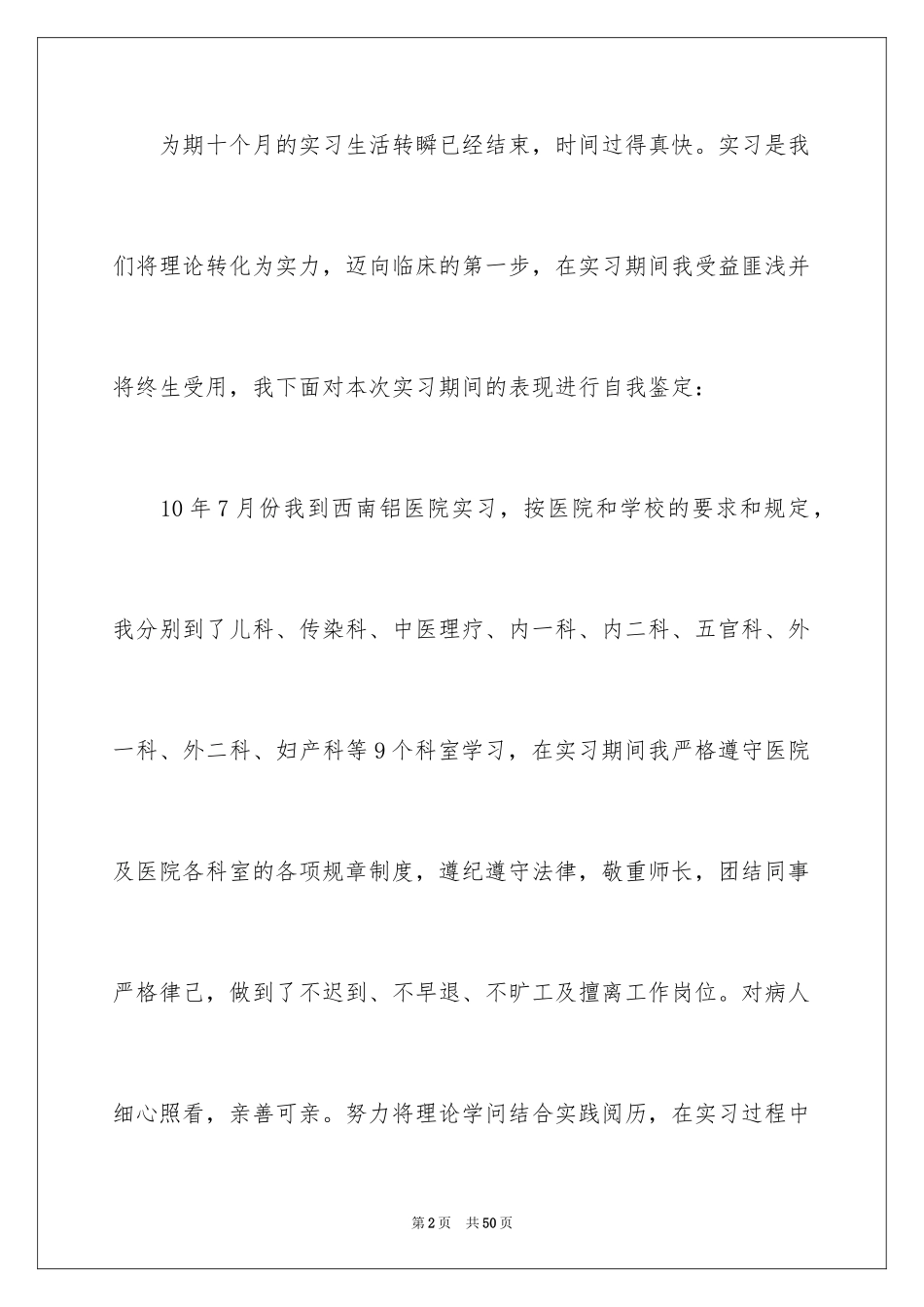 为期十个月的实习生活转瞬已经结束，时间过得真快。实习是我们将理论转化为实力，迈向临床的第一步，在实习期间我受益匪浅并将终生受用，我下面对本次实习期间的表现进行自我鉴定：

10年7月份我到西南铝医院实习，按医院和学校的要求和规定，我分别到了儿科、传染科、中医理疗、内一科、内二科、五官科、外一科、外二科、妇产科等9个科室学习，在实习期间我严格遵守医院及医院各科室的各项规章制度，遵纪遵守法律，敬重师长，团结同事严格律己，做到了不迟到、不早退、不旷工及擅离工作岗位。对病人细心照看，亲善可亲。努力将理论学问结合实践阅历，在实习过程中

第2页 共50页